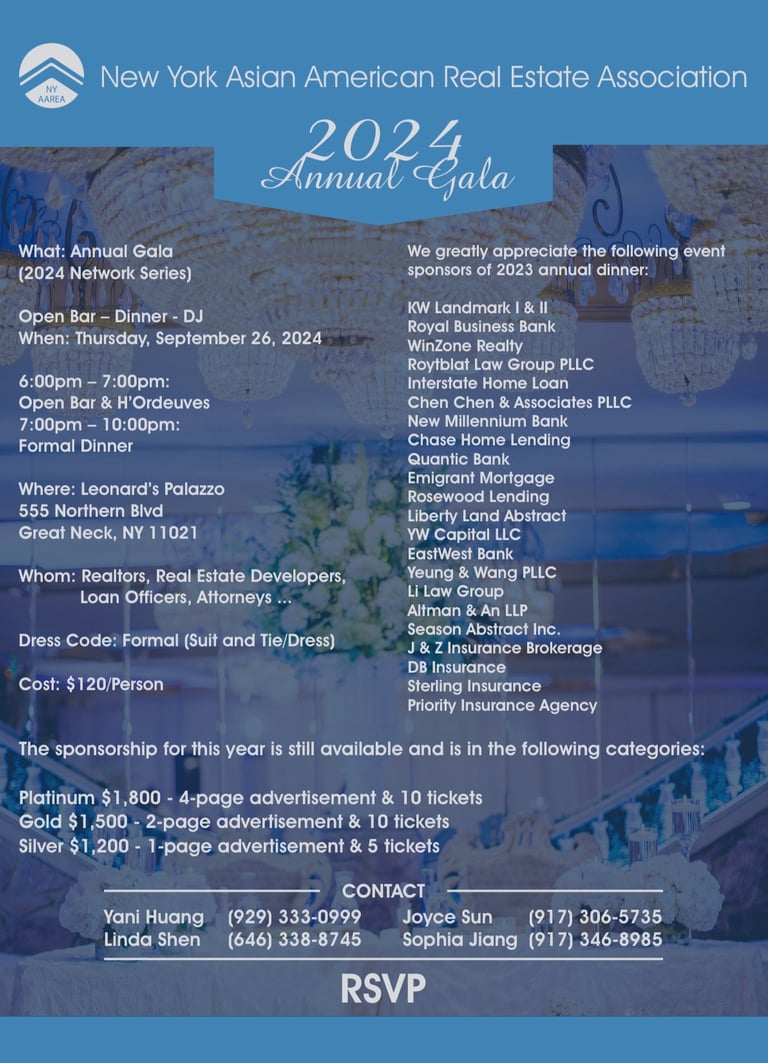 NY AAREA

New York Asian American Real Estate Association

2024 Annual Gala

What: Annual Gala (2024 Network Series)

Open Bar – Dinner - DJ
When: Thursday, September 26, 2024

6:00pm – 7:00pm:
Open Bar & H'Ordeuves
7:00pm – 10:00pm:
Formal Dinner

Where: Leonard's Palazzo
555 Northern Blvd
Great Neck, NY 11021

Whom: Realtors, Real Estate Developers, Loan Officers, Attorneys ...

Dress Code: Formal (Suit and Tie/Dress)

Cost: $120/Person

We greatly appreciate the following event sponsors of 2023 annual dinner:

KW Landmark I & II
Royal Business Bank
WinZone Realty
Roytblat Law Group PLLC
Interstate Home Loan
Chen Chen & Associates PLLC
New Millennium Bank
Chase Home Lending
Quantic Bank
Emigrant Mortgage
Rosewood Lending
Liberty Land Abstract
YW Capital LLC
EastWest Bank
Yeung & Wang PLLC
Li Law Group
Altman & An LLP
Season Abstract Inc.
J & Z Insurance Brokerage
DB Insurance
Sterling Insurance
Priority Insurance Agency

The sponsorship for this year is still available and is in the following categories:

Platinum $1,800 - 4-page advertisement & 10 tickets
Gold $1,500 - 2-page advertisement & 10 tickets
Silver $1,200 - 1-page advertisement & 5 tickets

CONTACT
Yani Huang (929) 333-0999
Linda Shen (646) 338-8745
Joyce Sun (917) 306-5735
Sophia Jiang (917) 346-8985

RSVP